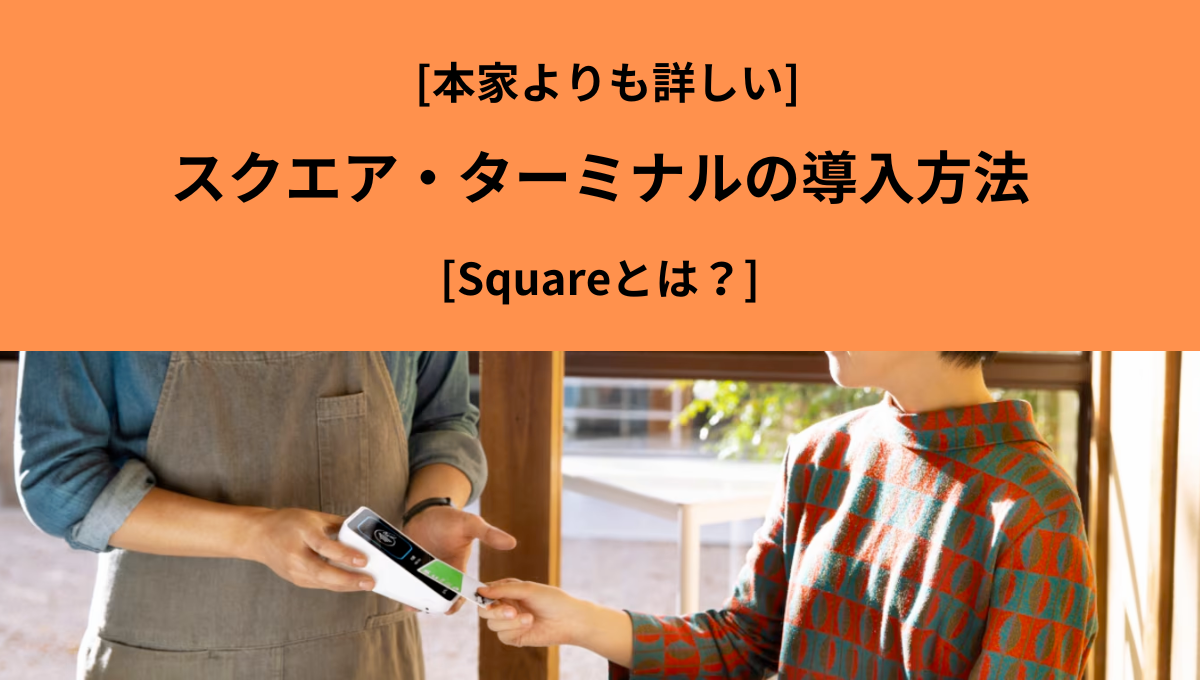 [本家よりも詳しい]

スクエア・ターミナルの導入方法

[Squareとは？]